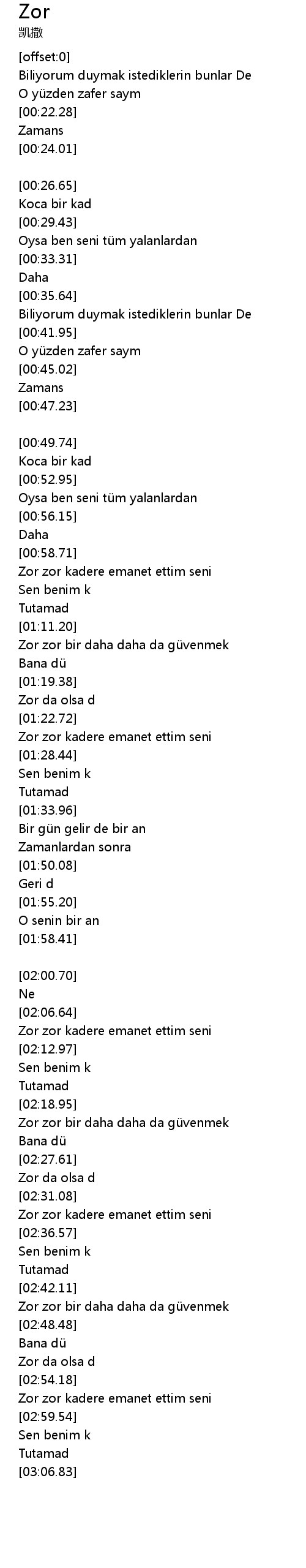 Zor
凯撒

[offset:0]
Biliyorum duymak istediklerin bunlar De
O yüzden zafer saym
[00:22.28]
Zamans
[00:24.01]

[00:26.65]
Koca bir kad
[00:29.43]
Oysa ben seni tüm yalanlardan
[00:33.31]
Daha
[00:35.64]
Biliyorum duymak istediklerin bunlar De
[00:41.95]
O yüzden zafer saym
[00:45.02]
Zamans
[00:47.23]

[00:49.74]
Koca bir kad
[00:52.95]
Oysa ben seni tüm yalanlardan
[00:56.15]
Daha
[00:58.71]
Zor zor kadere emanet ettim seni
Sen benim k
Tutamad
[01:11.20]
Zor zor bir daha daha da güvenmek
Bana dü
[01:19.38]
Zor da olsa d
[01:22.72]
Zor zor kadere emanet ettim seni
[01:28.44]
Sen benim k
Tutamad
[01:33.96]
Bir gün gelir de bir an
Zamanlardan sonra
[01:50.08]
Geri d
[01:55.20]
O senin bir an
[01:58.41]

[02:00.70]
Ne
[02:06.64]
Zor zor kadere emanet ettim seni
[02:12.97]
Sen benim k
Tutamad
[02:18.95]
Zor zor bir daha daha da güvenmek
Bana dü
[02:27.61]
Zor da olsa d
[02:31.08]
Zor zor kadere emanet ettim seni
[02:36.57]
Sen benim k
Tutamad
[02:42.11]
Zor zor bir daha daha da güvenmek
[02:48.48]
Bana dü
Zor da olsa d
[02:54.18]
Zor zor kadere emanet ettim seni
[02:59.54]
Sen benim k
Tutamad
[03:06.83]